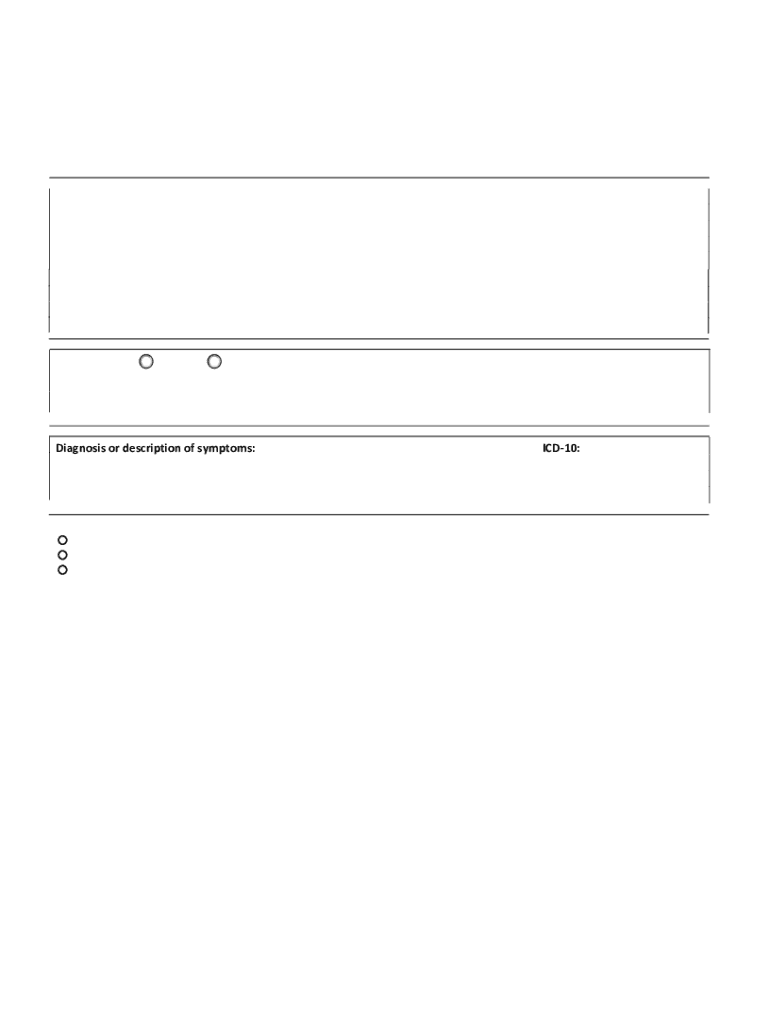 Diagnosis or description of symptoms:

ICD-10: